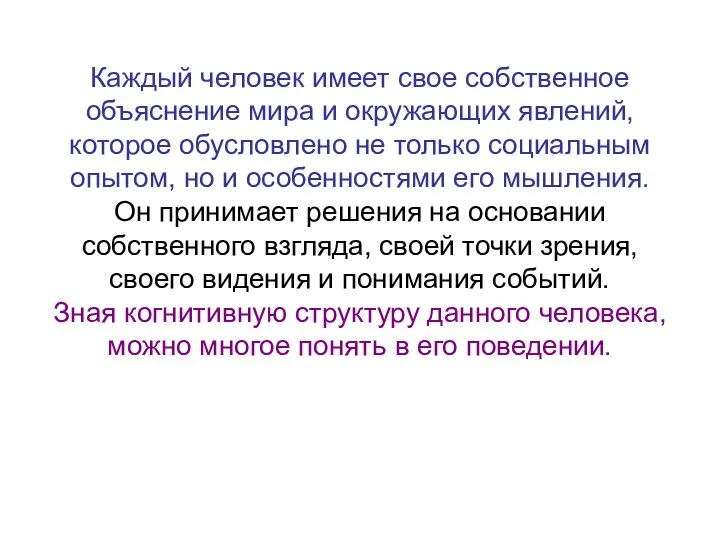 Каждый человек имеет свое собственное объяснение мира и окружающих явлений, которое обусловлено не только социальным опытом, но и особенностями его мышления.

Он принимает решения на основании собственного взгляда, своей точки зрения, своего видения и понимания событий.

Зная когнитивную структуру данного человека, можно многое понять в его поведении.